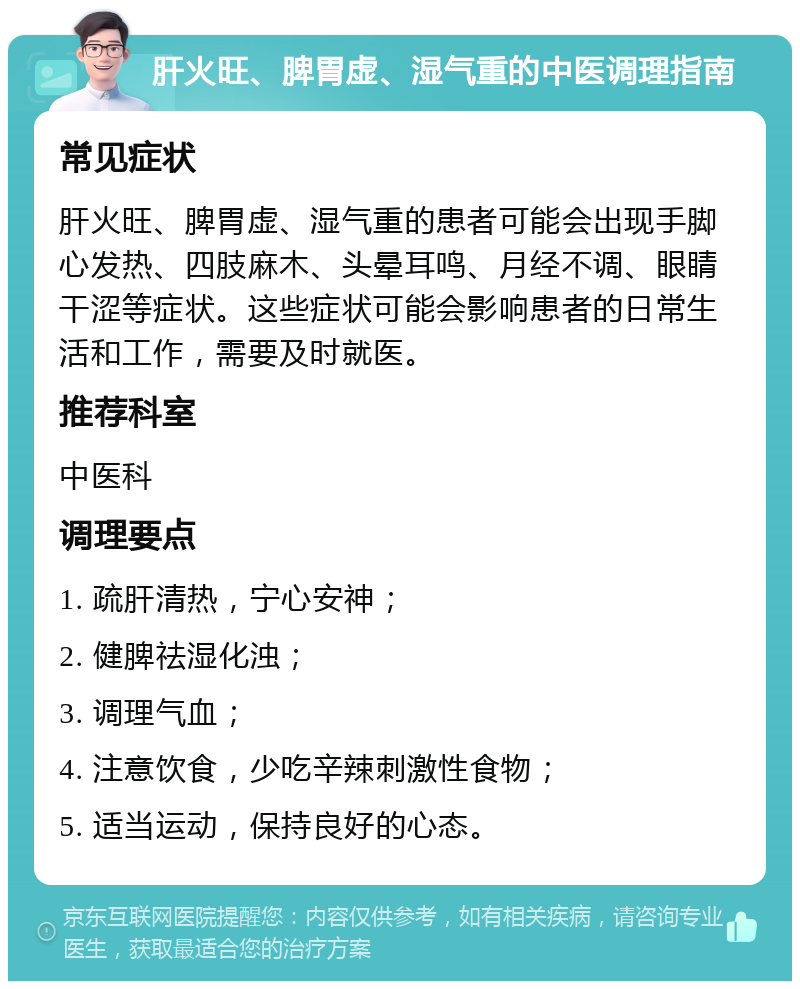 肝火旺、脾胃虚、湿气重的中医调理指南

常见症状

肝火旺、脾胃虚、湿气重的患者可能会出现手脚心发热、四肢麻木、头晕耳鸣、月经不调、眼睛干涩等症状。这些症状可能会影响患者的日常生活和工作，需要及时就医。

推荐科室

中医科

调理要点

1. 疏肝清热，宁心安神；

2. 健脾祛湿化浊；

3. 调理气血；

4. 注意饮食，少吃辛辣刺激性食物；

5. 适当运动，保持良好的心态。

京东互联网医院提醒您：内容仅供参考，如有相关疾病，请咨询专业医生，获取最适合您的治疗方案